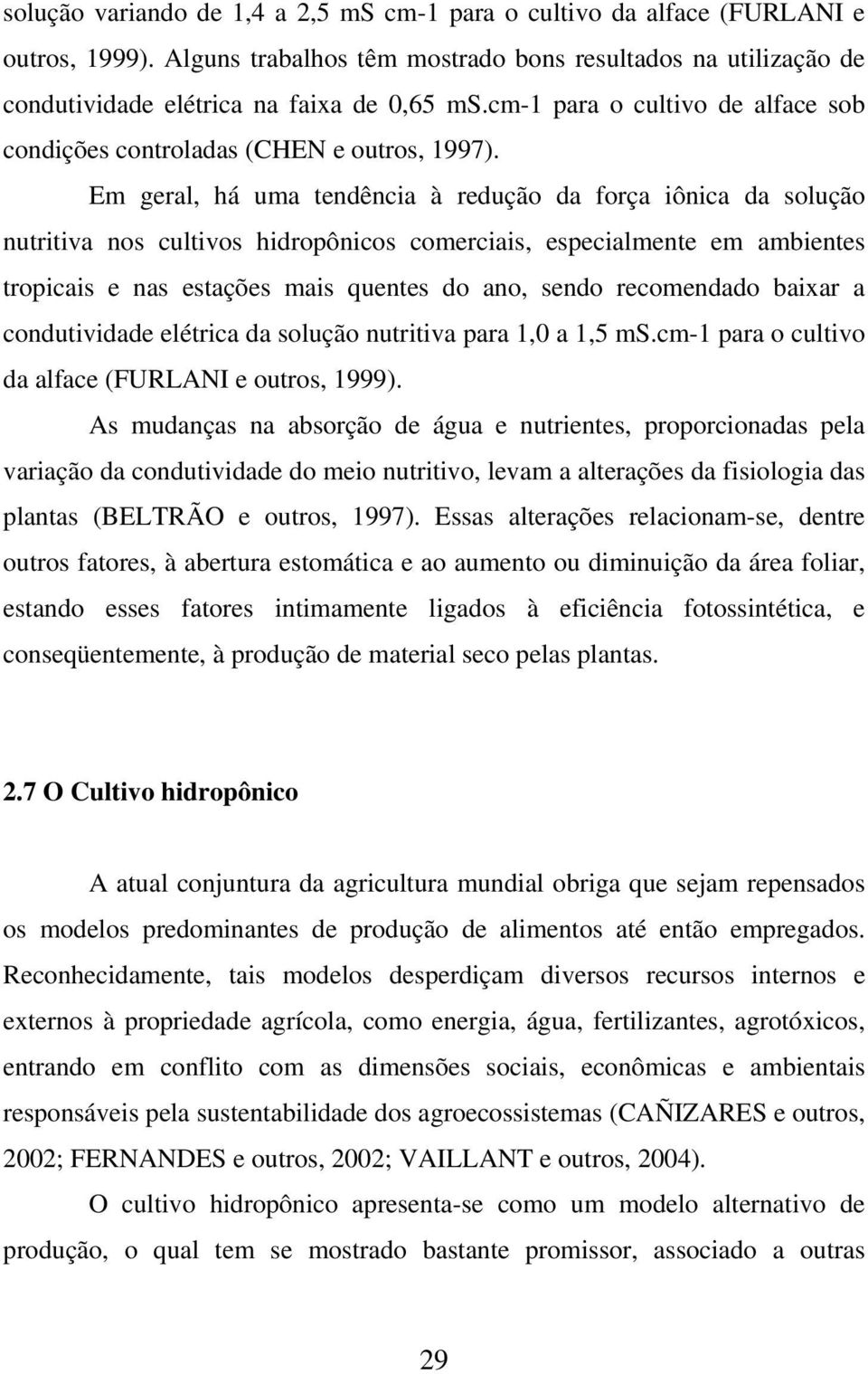 solução variando de 1,4 a 2,5 mS cm-1 para o cultivo da alface (FURLANI e outros, 1999). Alguns trabalhos têm mostrado bons resultados na utilização de condutividade elétrica na faixa de 0,65 mS.cm-1 para o cultivo de alface sob condições controladas (CHEN e outros, 1997).

Em geral, há uma tendência à redução da força iônica da solução nutritiva nos cultivos hidropônicos comerciais, especialmente em ambientes tropicais e nas estações mais quentes do ano, sendo recomendado baixar a condutividade elétrica da solução nutritiva para 1,0 a 1,5 mS.cm-1 para o cultivo da alface (FURLANI e outros, 1999).

As mudanças na absorção de água e nutrientes, proporcionadas pela variação da condutividade do meio nutritivo, levam a alterações da fisiologia das plantas (BELTRÃO e outros, 1997). Essas alterações relacionam-se, dentre outros fatores, à abertura estomática e ao aumento ou diminuição da área foliar, estando esses fatores intimamente ligados à eficiência fotossintética, e conseqüentemente, à produção de material seco pelas plantas.

2.7 O Cultivo hidropônico

A atual conjuntura da agricultura mundial obriga que sejam repensados os modelos predominantes de produção de alimentos até então empregados. Reconhecidamente, tais modelos desperdiçam diversos recursos internos e externos à propriedade agrícola, como energia, água, fertilizantes, agrotóxicos, entrando em conflito com as dimensões sociais, econômicas e ambientais responsáveis pela sustentabilidade dos agroecossistemas (CAÑIZARES e outros, 2002; FERNANDES e outros, 2002; VAILLANT e outros, 2004).

O cultivo hidropônico apresenta-se como um modelo alternativo de produção, o qual tem se mostrado bastante promissor, associado a outras

29